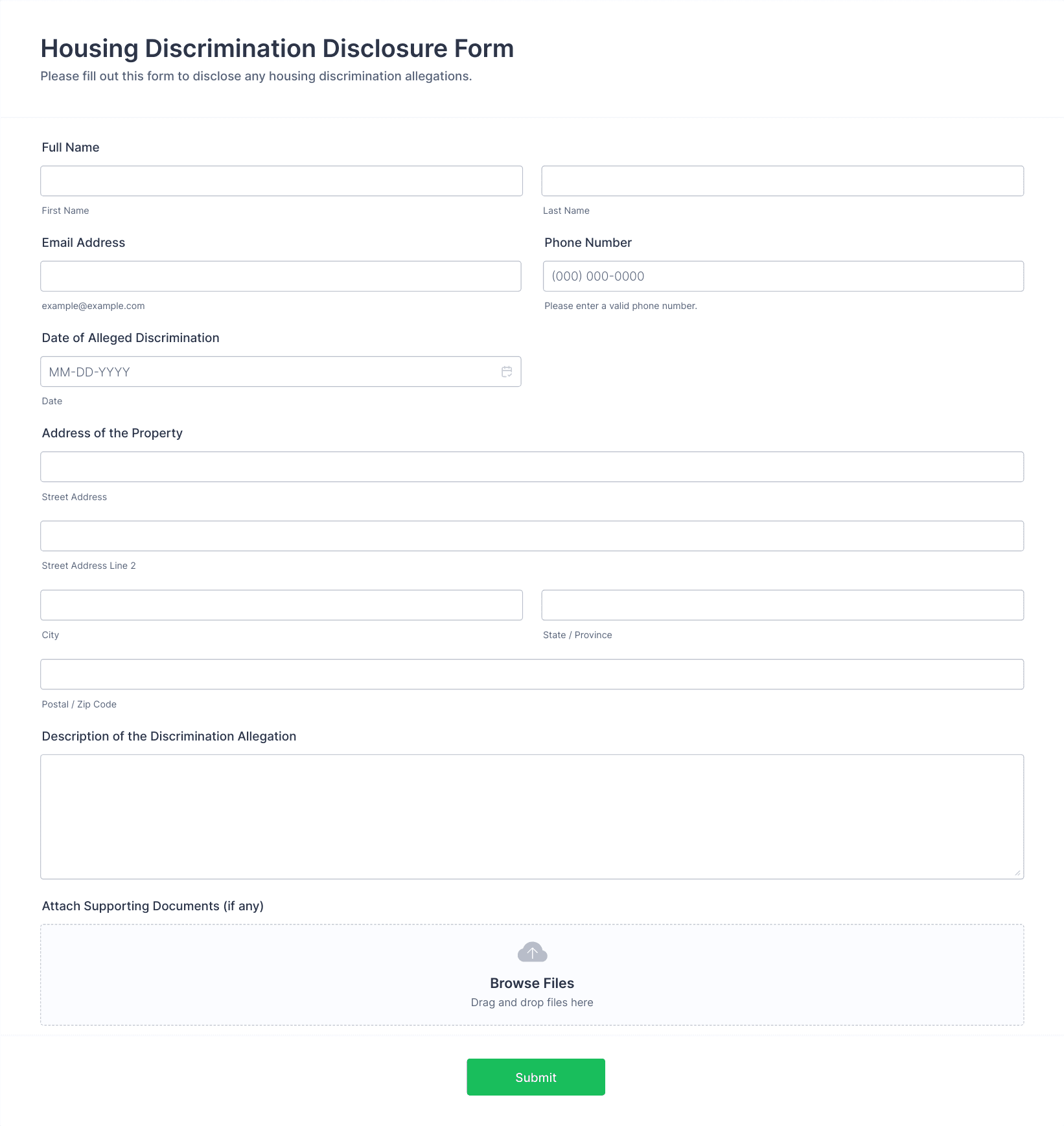 Housing Discrimination Disclosure Form
Please fill out this form to disclose any housing discrimination allegations.

Full Name

First Name

Last Name

Email Address

example@example.com

Phone Number

(000) 000-0000

Please enter a valid phone number.

Date of Alleged Discrimination

MM-DD-YYYY

Date

Address of the Property

Street Address

Street Address Line 2

City

State / Province

Postal / Zip Code

Description of the Discrimination Allegation

Attach Supporting Documents (if any)

Browse Files
Drag and drop files here

Submit